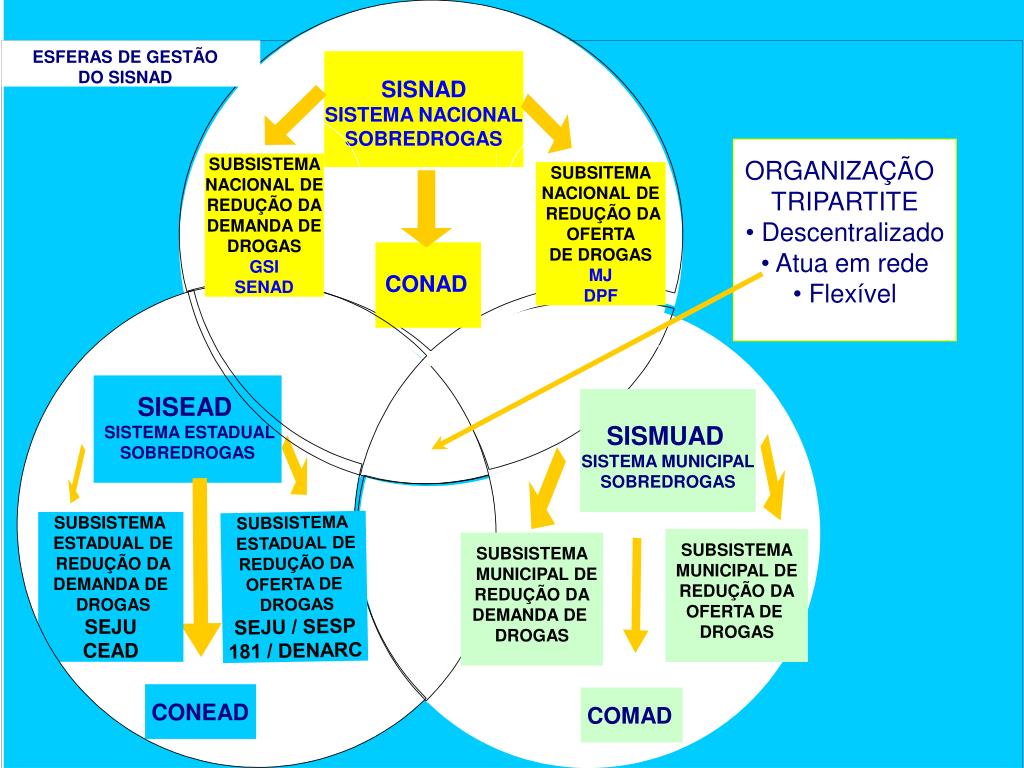 ESFERAS DE GESTÃO DO SISNAD

SISNAD
SISTEMA NACIONAL SOBREDROGAS

SUBSISTEMA NACIONAL DE REDUÇÃO DA DEMANDA DE DROGAS
GSI
SENAD

CONAD

SUBSITEMA NACIONAL DE REDUÇÃO DA OFERTA DE DROGAS
MJ
DPF

ORGANIZAÇÃO TRIPARTITE
• Descentralizado
• Atua em rede
• Flexível

SISEAD
SISTEMA ESTADUAL SOBREDROGAS

SUBSISTEMA ESTADUAL DE REDUÇÃO DA DEMANDA DE DROGAS
SEJU
CEAD

SUBSISTEMA ESTADUAL DE REDUÇÃO DA OFERTA DE DROGAS
SEJU / SESP
181 / DENARC

CONEAD

SISMUAD
SISTEMA MUNICIPAL SOBREDROGAS

SUBSISTEMA MUNICIPAL DE REDUÇÃO DA DEMANDA DE DROGAS

SUBSISTEMA MUNICIPAL DE REDUÇÃO DA OFERTA DE DROGAS

COMAD